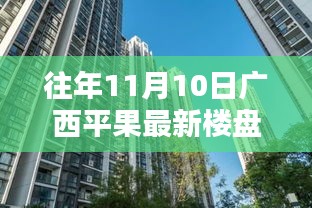 往年11月10日广西平果最新楼盘